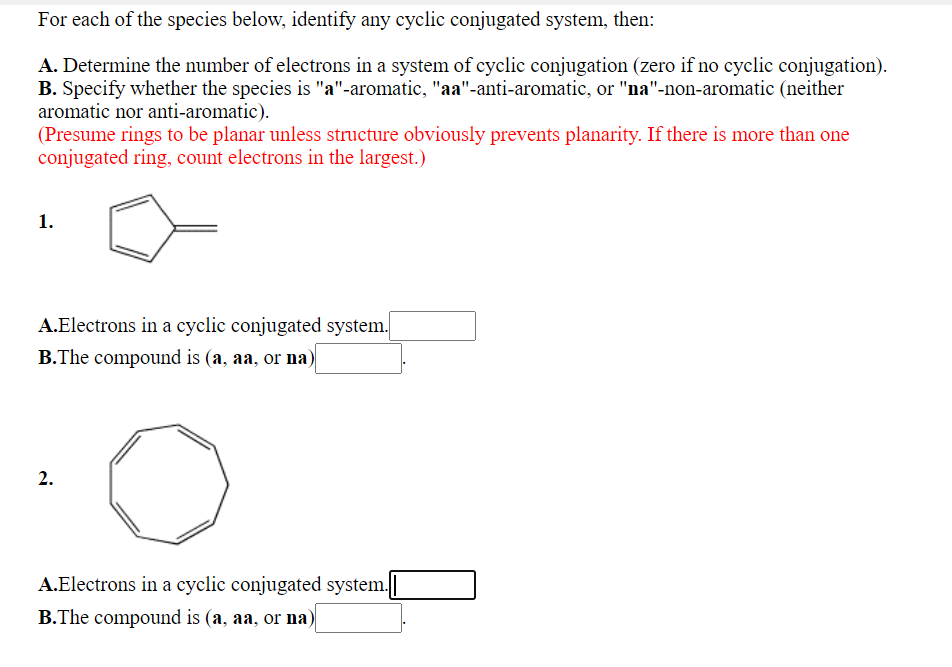 For each of the species below, identify any cyclic conjugated system, then:

A. Determine the number of electrons in a system of cyclic conjugation (zero if no cyclic conjugation).
B. Specify whether the species is "a"-aromatic, "aa"-anti-aromatic, or "na"-non-aromatic (neither aromatic nor anti-aromatic).
(Presume rings to be planar unless structure obviously prevents planarity. If there is more than one conjugated ring, count electrons in the largest.)

1.

A.Electrons in a cyclic conjugated system.
B.The compound is (a, aa, or na) .

2.

A.Electrons in a cyclic conjugated system.
B.The compound is (a, aa, or na) .